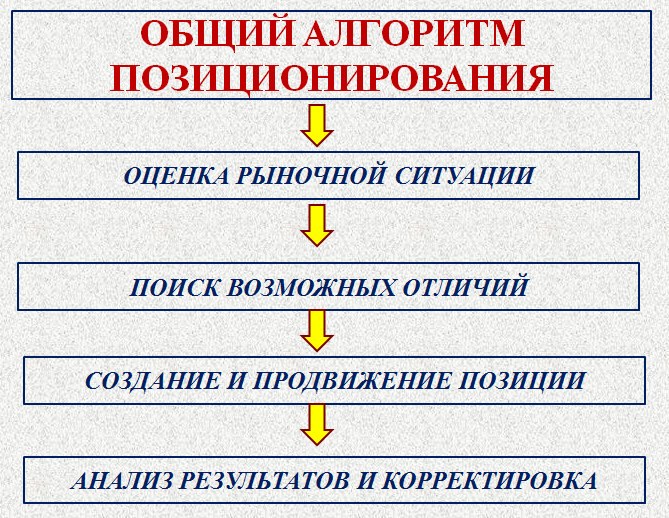 ОБЩИЙ АЛГОРИТМ ПОЗИЦИОНИРОВАНИЯ

ОЦЕНКА РЫНОЧНОЙ СИТУАЦИИ

ПОИСК ВОЗМОЖНЫХ ОТЛИЧИЙ

СОЗДАНИЕ И ПРОДВИЖЕНИЕ ПОЗИЦИИ

АНАЛИЗ РЕЗУЛЬТАТОВ И КОРРЕКТИРОВКА